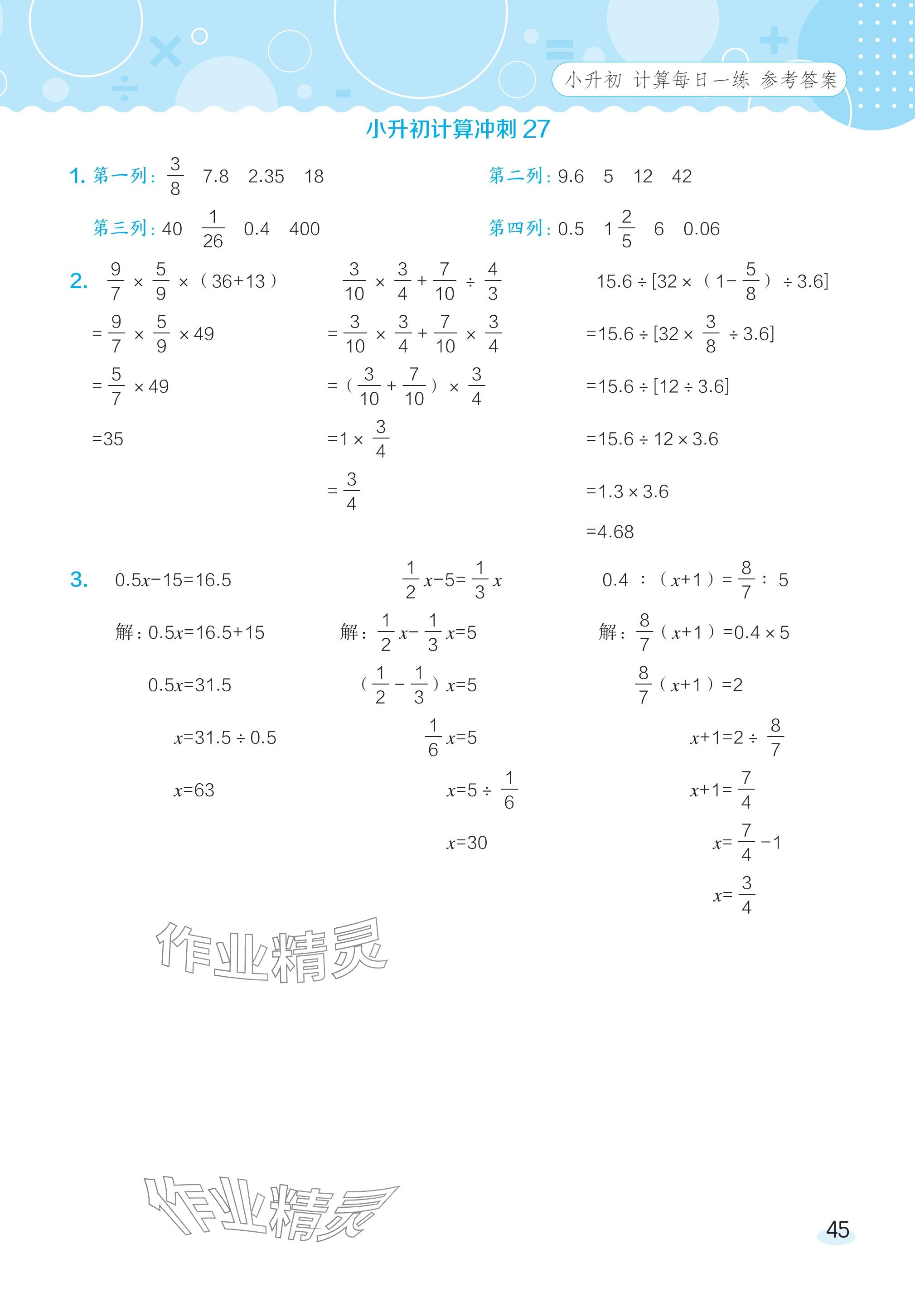 小升初 计算每日一练 参考答案

小升初计算冲刺 27

1. 第一列：$\frac{3}{8}$ 7.8 2.35 18

第二列：9.6 5 12 42

第三列：40 $\frac{1}{26}$ 0.4 400

第四列：0.5 $1\frac{2}{5}$ 6 0.06

2. $\frac{9}{7}\times\frac{5}{9}\times(36+13)$

$=\frac{9}{7}\times\frac{5}{9}\times49$

$=\frac{5}{7}\times49$

$=35$

$\frac{3}{10}\times\frac{3}{4}+\frac{7}{10}\div\frac{4}{3}$

$=\frac{3}{10}\times\frac{3}{4}+\frac{7}{10}\times\frac{3}{4}$

$=(\frac{3}{10}+\frac{7}{10})\times\frac{3}{4}$

$=1\times\frac{3}{4}$

$=\frac{3}{4}$

$15.6\div[32\times(1-\frac{5}{8})\div3.6]$

$=15.6\div[32\times\frac{3}{8}\div3.6]$

$=15.6\div[12\div3.6]$

$=15.6\div12\times3.6$

$=1.3\times3.6$

$=4.68$

3. $0.5x-15=16.5$

解：$0.5x=16.5+15$

$0.5x=31.5$

$x=31.5\div0.5$

$x=63$

$\frac{1}{2}x-5=\frac{1}{3}x$

解：$\frac{1}{2}x-\frac{1}{3}x=5$

$(\frac{1}{2}-\frac{1}{3})x=5$

$\frac{1}{6}x=5$

$x=5\div\frac{1}{6}$

$x=30$

$0.4:(x+1)=\frac{8}{7}:5$

解：$\frac{8}{7}(x+1)=0.4\times5$

$\frac{8}{7}(x+1)=2$

$x+1=2\div\frac{8}{7}$

$x+1=\frac{7}{4}$

$x=\frac{7}{4}-1$

$x=\frac{3}{4}$

作业精灵

作业精灵

45